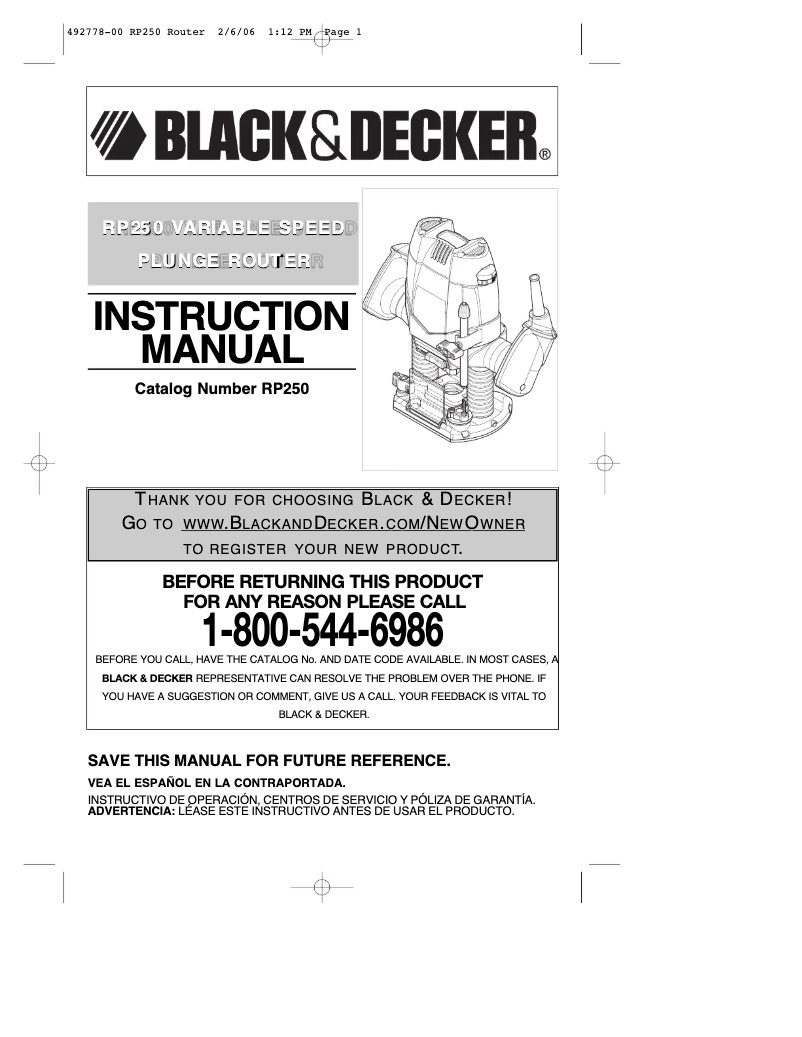 492778-00 RP250 Router 2/6/06 1:12 PM Page 1

BLACK&DECKER®

RP250 VARIABLE SPEED PLUNGE ROUTER

INSTRUCTION MANUAL

Catalog Number RP250

THANK YOU FOR CHOOSING BLACK & DECKER! GO TO WWW.BLACKANDDECKER.COM/NEWOWNER TO REGISTER YOUR NEW PRODUCT.

BEFORE RETURNING THIS PRODUCT FOR ANY REASON PLEASE CALL
1-800-544-6986

BEFORE YOU CALL, HAVE THE CATALOG No. AND DATE CODE AVAILABLE. IN MOST CASES, A BLACK & DECKER REPRESENTATIVE CAN RESOLVE THE PROBLEM OVER THE PHONE. IF YOU HAVE A SUGGESTION OR COMMENT, GIVE US A CALL. YOUR FEEDBACK IS VITAL TO BLACK & DECKER.

SAVE THIS MANUAL FOR FUTURE REFERENCE.

VEA EL ESPAÑOL EN LA CONTRAPORTADA.

INSTRUCTIVO DE OPERACIÓN, CENTROS DE SERVICIO Y PÓLIZA DE GARANTÍA.
ADVERTENCIA: LÉASE ESTE INSTRUCTIVO ANTES DE USAR EL PRODUCTO.